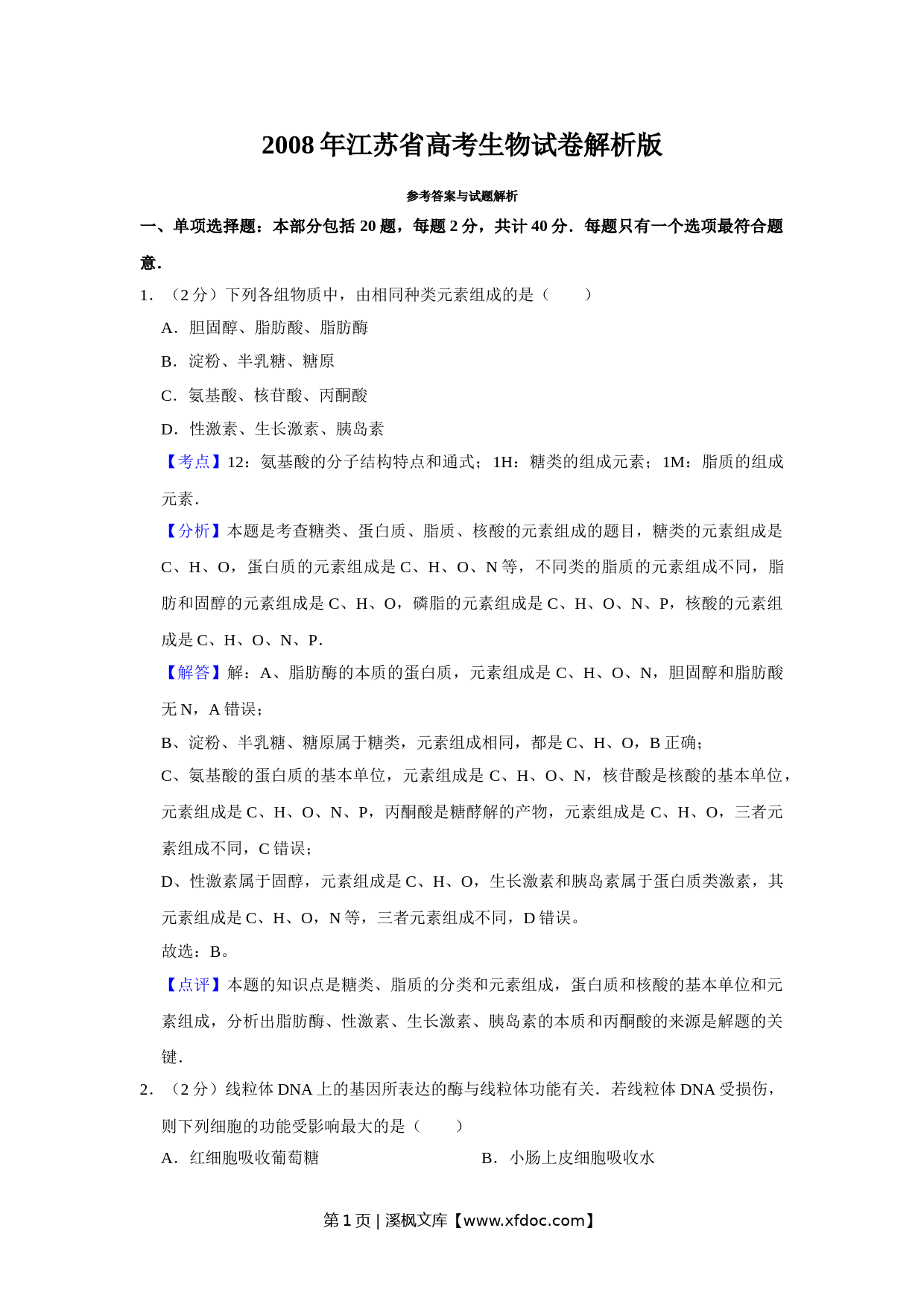 2008年江苏省高考生物试卷解析版

参考答案与试题解析

一、单项选择题：本部分包括20题，每题2分，共计40分．每题只有一个选项最符合题意．

1．（2分）下列各组物质中，由相同种类元素组成的是（　　）

A．胆固醇、脂肪酸、脂肪酶

B．淀粉、半乳糖、糖原

C．氨基酸、核苷酸、丙酮酸

D．性激素、生长激素、胰岛素

【考点】12：氨基酸的分子结构特点和通式；1H：糖类的组成元素；1M：脂质的组成元素．

【分析】本题是考查糖类、蛋白质、脂质、核酸的元素组成的题目，糖类的元素组成是C、H、O，蛋白质的元素组成是C、H、O、N等，不同类的脂质的元素组成不同，脂肪和固醇的元素组成是C、H、O，磷脂的元素组成是C、H、O、N、P，核酸的元素组成是C、H、O、N、P．

【解答】解：A、脂肪酶的本质的蛋白质，元素组成是C、H、O、N，胆固醇和脂肪酸无N，A错误；

B、淀粉、半乳糖、糖原属于糖类，元素组成相同，都是C、H、O，B正确；

C、氨基酸的蛋白质的基本单位，元素组成是C、H、O、N，核苷酸是核酸的基本单位，元素组成是C、H、O、N、P，丙酮酸是糖酵解的产物，元素组成是C、H、O，三者元素组成不同，C错误；

D、性激素属于固醇，元素组成是C、H、O，生长激素和胰岛素属于蛋白质类激素，其元素组成是C、H、O，N等，三者元素组成不同，D错误。

故选：B。

【点评】本题的知识点是糖类、脂质的分类和元素组成，蛋白质和核酸的基本单位和元素组成，分析出脂肪酶、性激素、生长激素、胰岛素的本质和丙酮酸的来源是解题的关键．

2．（2分）线粒体DNA上的基因所表达的酶与线粒体功能有关．若线粒体DNA受损伤，则下列细胞的功能受影响最大的是（　　）

A．红细胞吸收葡萄糖　　B．小肠上皮细胞吸收水

第1页 | 溪枫文库【www.xfdoc.com】